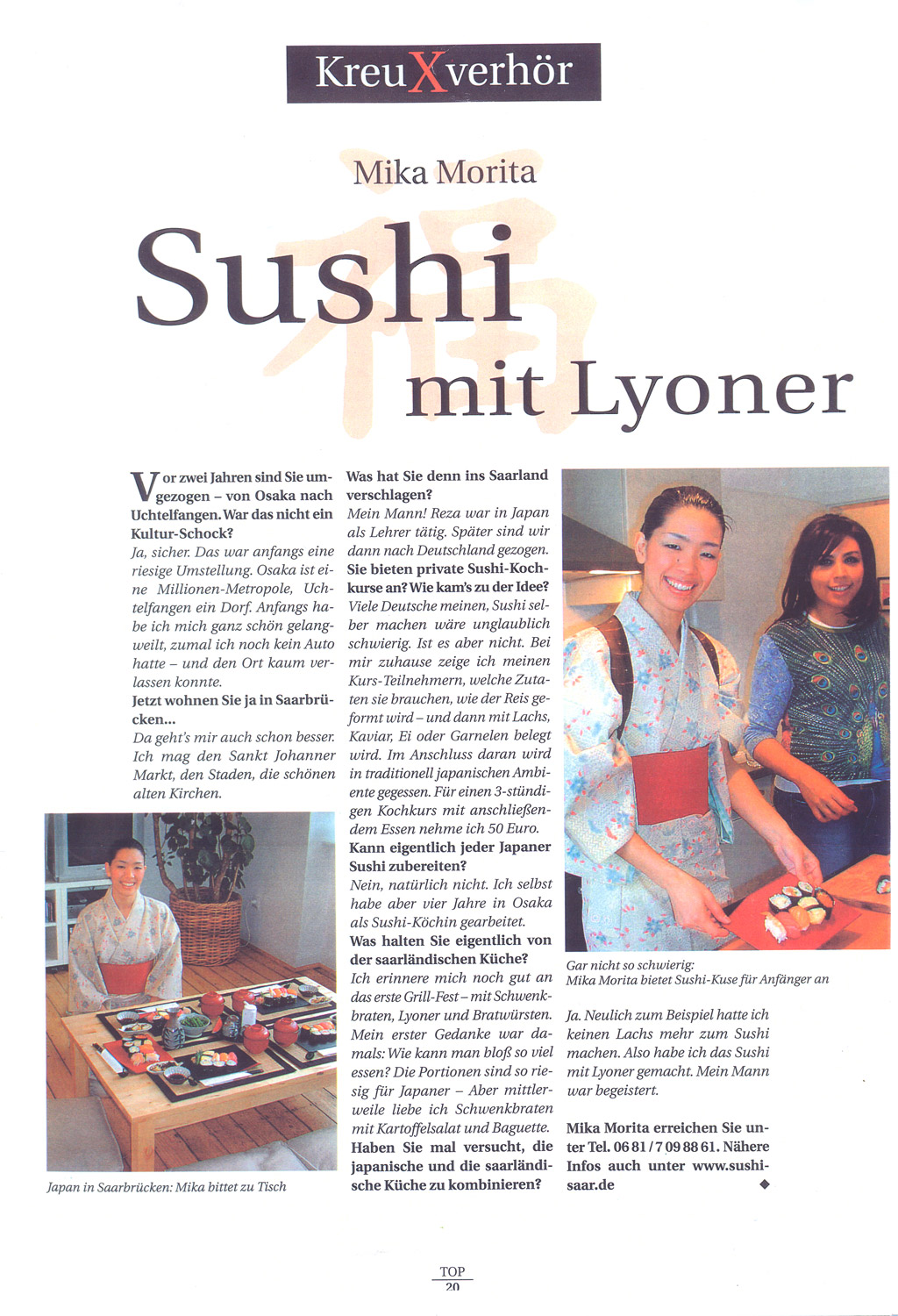 KreuXverhör

Mika Morita

Sushi mit Lyoner

Vor zwei Jahren sind Sie umgezogen – von Osaka nach Uchtelfangen. War das nicht ein Kultur-Schock?
Ja, sicher. Das war anfangs eine riesige Umstellung. Osaka ist eine Millionen-Metropole, Uchtelfangen ein Dorf. Anfangs habe ich mich ganz schön gelangweilt, zumal ich noch kein Auto hatte – und den Ort kaum verlassen konnte.
Jetzt wohnen Sie ja in Saarbrücken...
Da geht's mir auch schon besser. Ich mag den Sankt Johanner Markt, den Staden, die schönen alten Kirchen.

Japan in Saarbrücken: Mika bittet zu Tisch

Was hat Sie denn ins Saarland verschlagen?
Mein Mann! Reza war in Japan als Lehrer tätig. Später sind wir dann nach Deutschland gezogen.
Sie bieten private Sushi-Kochkurse an? Wie kam's zu der Idee?
Viele Deutsche meinen, Sushi selber machen wäre unglaublich schwierig. Ist es aber nicht. Bei mir zuhause zeige ich meinen Kurs-Teilnehmern, welche Zutaten sie brauchen, wie der Reis geformt wird – und dann mit Lachs, Kaviar, Ei oder Garnelen belegt wird. Im Anschluss daran wird in traditionell japanischen Ambiente gegessen. Für einen 3-stündigen Kochkurs mit anschließendem Essen nehme ich 50 Euro.
Kann eigentlich jeder Japaner Sushi zubereiten?
Nein, natürlich nicht. Ich selbst habe aber vier Jahre in Osaka als Sushi-Köchin gearbeitet.
Was halten Sie eigentlich von der saarländischen Küche?
Ich erinnere mich noch gut an das erste Grill-Fest – mit Schwenkbraten, Lyoner und Bratwürsten. Mein erster Gedanke war damals: Wie kann man bloß so viel essen? Die Portionen sind so riesig für Japaner – Aber mittlerweile liebe ich Schwenkbraten mit Kartoffelsalat und Baguette.
Haben Sie mal versucht, die japanische und die saarländische Küche zu kombinieren?

Gar nicht so schwierig:
Mika Morita bietet Sushi-Kuse für Anfänger an

Ja. Neulich zum Beispiel hatte ich keinen Lachs mehr zum Sushi machen. Also habe ich das Sushi mit Lyoner gemacht. Mein Mann war begeistert.

Mika Morita erreichen Sie unter Tel. 06 81 / 7 09 88 61. Nähere Infos auch unter www.sushi-saar.de ◆

TOP
20